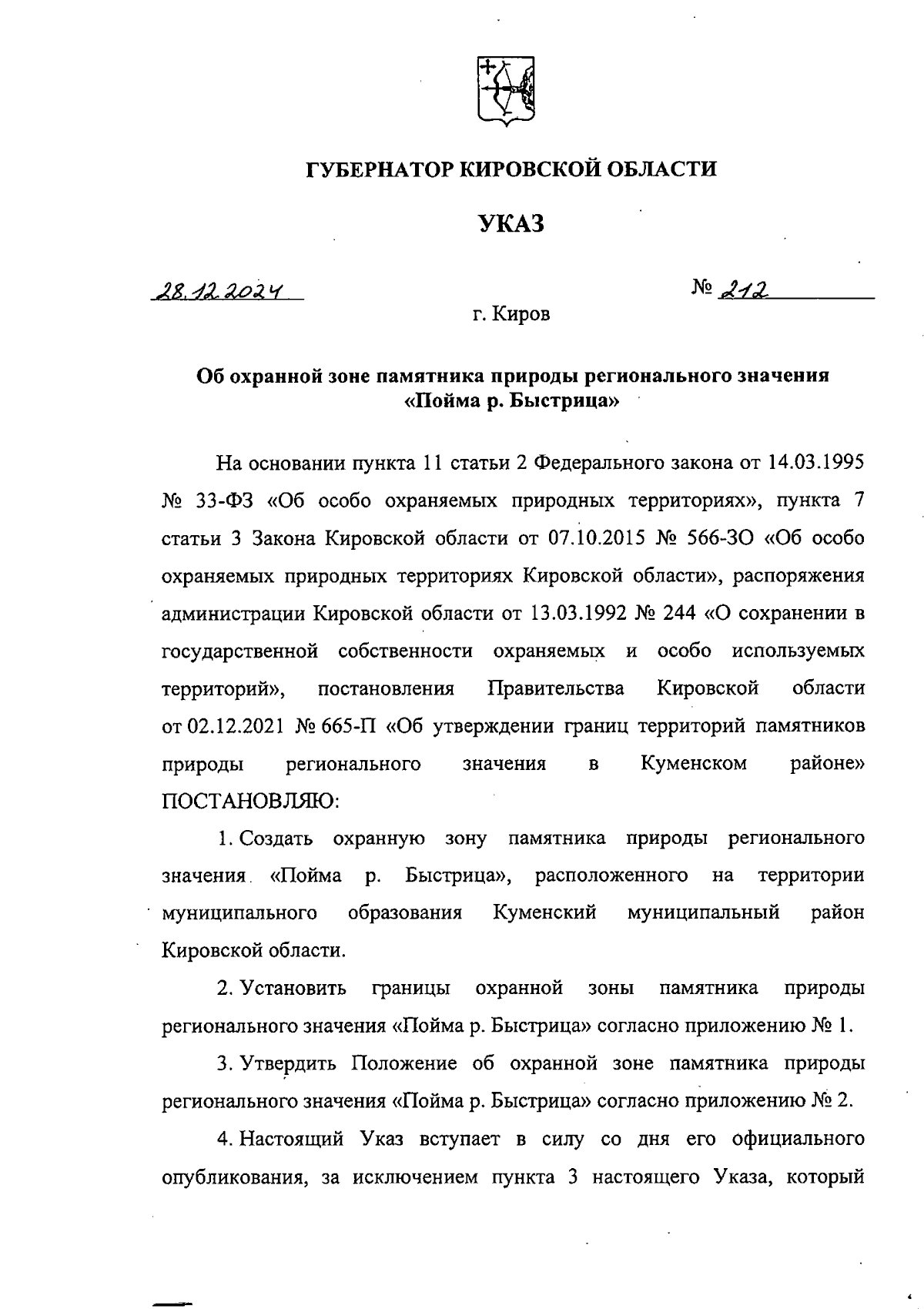 ГУБЕРНАТОР КИРОВСКОЙ ОБЛАСТИ

УКАЗ

28.12.2024

№ 212

г. Киров

Об охранной зоне памятника природы регионального значения «Пойма р. Быстрица»

На основании пункта 11 статьи 2 Федерального закона от 14.03.1995 № 33-ФЗ «Об особо охраняемых природных территориях», пункта 7 статьи 3 Закона Кировской области от 07.10.2015 № 566-ЗО «Об особо охраняемых природных территориях Кировской области», распоряжения администрации Кировской области от 13.03.1992 № 244 «О сохранении в государственной собственности охраняемых и особо используемых территорий», постановления Правительства Кировской области от 02.12.2021 № 665-П «Об утверждении границ территорий памятников природы регионального значения в Куменском районе» ПОСТАНОВЛЯЮ:

1. Создать охранную зону памятника природы регионального значения «Пойма р. Быстрица», расположенного на территории муниципального образования Куменский муниципальный район Кировской области.

2. Установить границы охранной зоны памятника природы регионального значения «Пойма р. Быстрица» согласно приложению № 1.

3. Утвердить Положение об охранной зоне памятника природы регионального значения «Пойма р. Быстрица» согласно приложению № 2.

4. Настоящий Указ вступает в силу со дня его официального опубликования, за исключением пункта 3 настоящего Указа, который